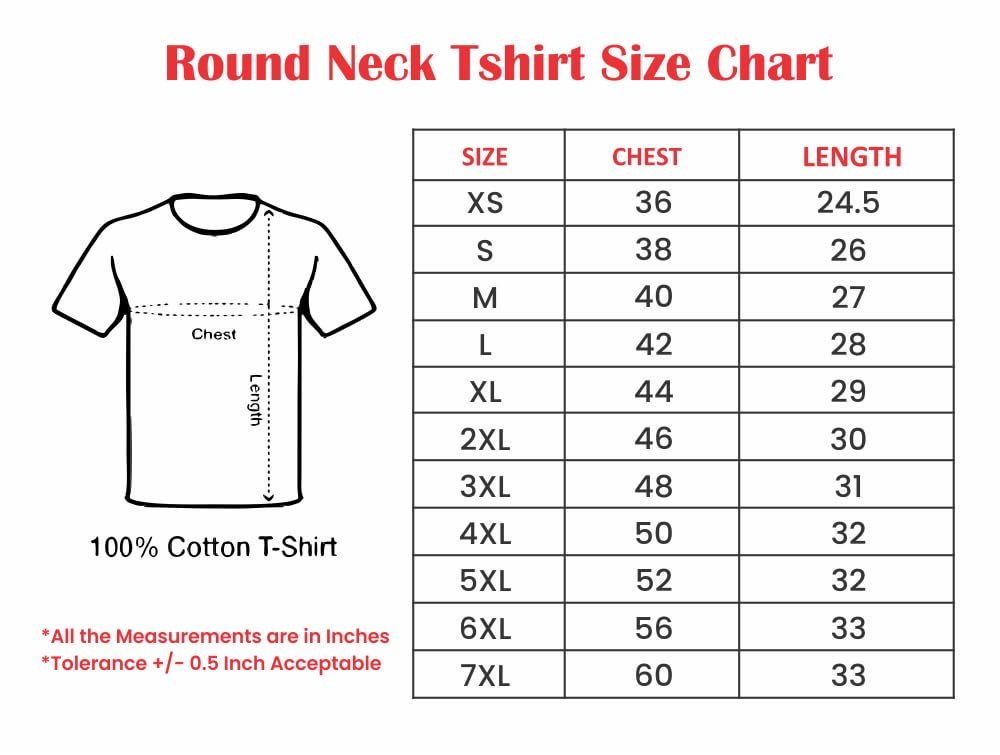 Round Neck Tshirt Size Chart

Chest

Length

100% Cotton T-Shirt

*All the Measurements are in Inches
*Tolerance +/- 0.5 Inch Acceptable

| SIZE | CHEST | LENGTH |
|---|---|---|
| XS | 36 | 24.5 |
| S | 38 | 26 |
| M | 40 | 27 |
| L | 42 | 28 |
| XL | 44 | 29 |
| 2XL | 46 | 30 |
| 3XL | 48 | 31 |
| 4XL | 50 | 32 |
| 5XL | 52 | 32 |
| 6XL | 56 | 33 |
| 7XL | 60 | 33 |